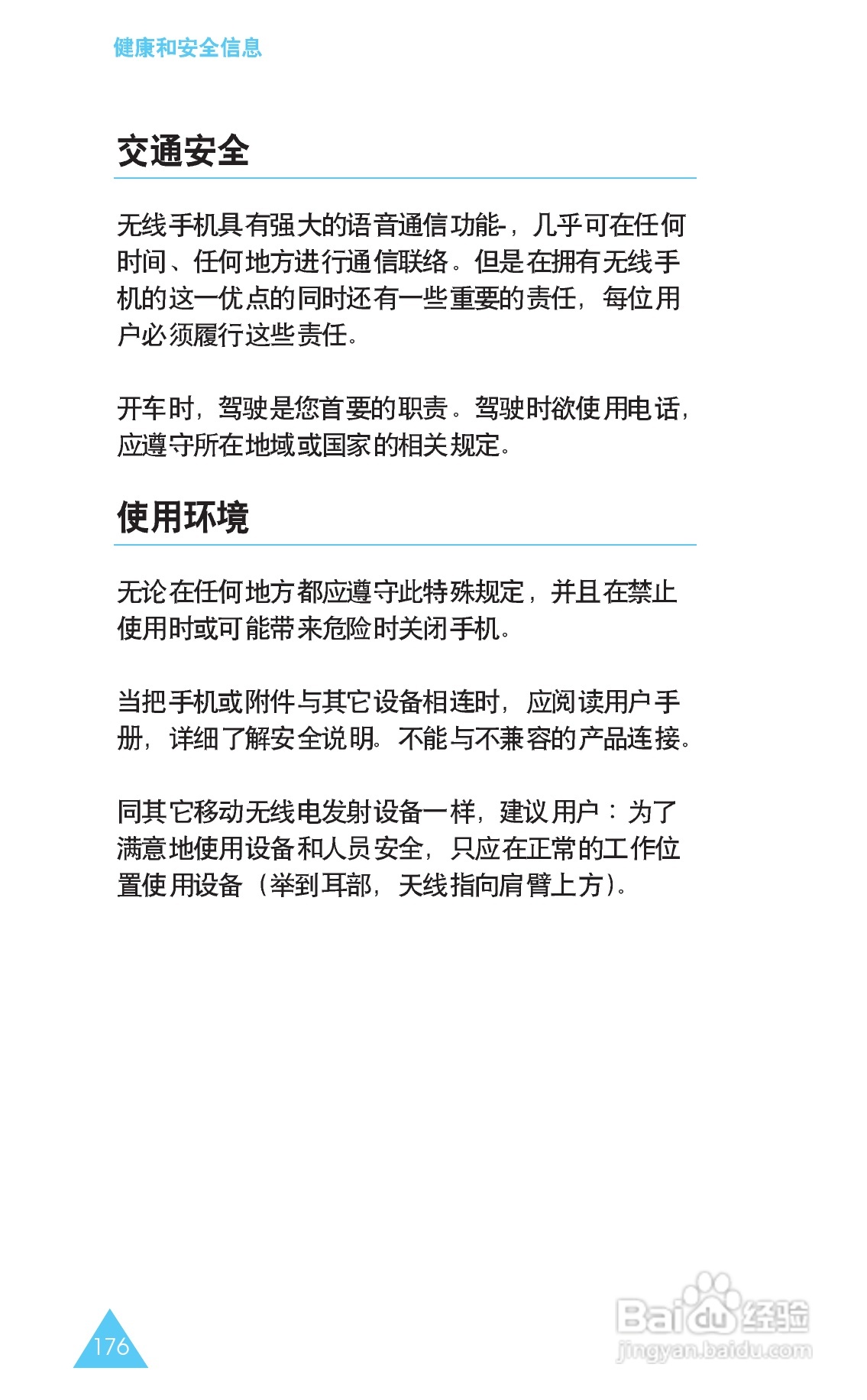 健康和安全信息

交通安全

无线手机具有强大的语音通信功能-，几乎可在任何时间、任何地方进行通信联络。但是在拥有无线手机的这一优点的同时还有一些重要的责任，每位用户必须履行这些责任。

开车时，驾驶是您首要的职责。驾驶时欲使用电话，应遵守所在地域或国家的相关规定。

使用环境

无论在任何地方都应遵守此特殊规定，并且在禁止使用时或可能带来危险时关闭手机。

当把手机或附件与其它设备相连时，应阅读用户手册，详细了解安全说明。不能与不兼容的产品连接。

同其它移动无线电发射设备一样，建议用户：为了满意地使用设备和人员安全，只应在正常的工作位置使用设备（举到耳部，天线指向肩臂上方）。

176

Baidu经验
jingyan.baidu.com